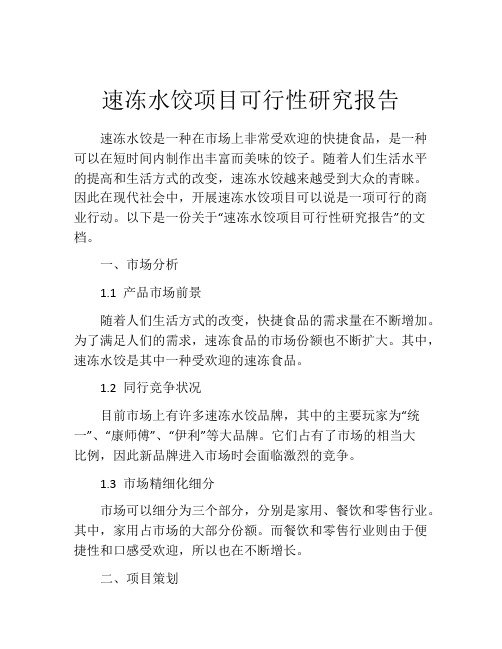 速冻水饺项目可行性研究报告

速冻水饺是一种在市场上非常受欢迎的快捷食品，是一种可以在短时间内制作出丰富而美味的饺子。随着人们生活水平的提高和生活方式的改变，速冻水饺越来越受到大众的青睐。因此在现代社会中，开展速冻水饺项目可以说是一项可行的商业行动。以下是一份关于“速冻水饺项目可行性研究报告”的文档。

一、市场分析

1.1 产品市场前景

随着人们生活方式的改变，快捷食品的需求量在不断增加。为了满足人们的需求，速冻食品的市场份额也不断扩大。其中，速冻水饺是其中一种受欢迎的速冻食品。

1.2 同行竞争状况

目前市场上有许多速冻水饺品牌，其中的主要玩家为“统一”、“康师傅”、“伊利”等大品牌。它们占有了市场的相当大比例，因此新品牌进入市场时会面临激烈的竞争。

1.3 市场精细化细分

市场可以细分为三个部分，分别是家用、餐饮和零售行业。其中，家用占市场的大部分份额。而餐饮和零售行业则由于便捷性和口感受欢迎，所以也在不断增长。

二、项目策划